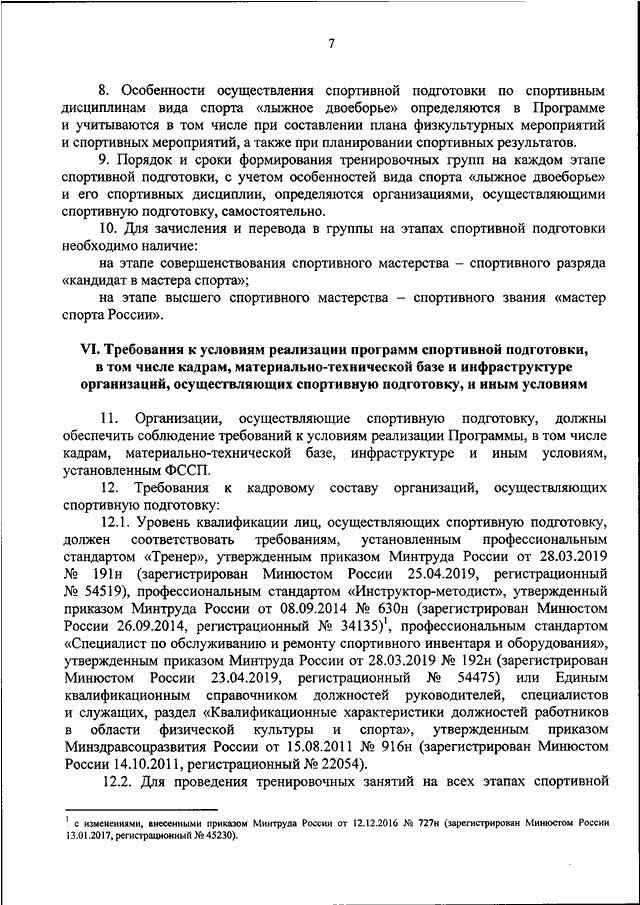 7

8. Особенности осуществления спортивной подготовки по спортивным дисциплинам вида спорта «лыжное двоеборье» определяются в Программе и учитываются в том числе при составлении плана физкультурных мероприятий и спортивных мероприятий, а также при планировании спортивных результатов.

9. Порядок и сроки формирования тренировочных групп на каждом этапе спортивной подготовки, с учетом особенностей вида спорта «лыжное двоеборье» и его спортивных дисциплин, определяются организациями, осуществляющими спортивную подготовку, самостоятельно.

10. Для зачисления и перевода в группы на этапах спортивной подготовки необходимо наличие:

на этапе совершенствования спортивного мастерства – спортивного разряда «кандидат в мастера спорта»;

на этапе высшего спортивного мастерства – спортивного звания «мастер спорта России».

VI. Требования к условиям реализации программ спортивной подготовки, в том числе кадрам, материально-технической базе и инфраструктуре организаций, осуществляющих спортивную подготовку, и иным условиям

11. Организации, осуществляющие спортивную подготовку, должны обеспечить соблюдение требований к условиям реализации Программы, в том числе кадрам, материально-технической базе, инфраструктуре и иным условиям, установленным ФССП.

12. Требования к кадровому составу организаций, осуществляющих спортивную подготовку:

12.1. Уровень квалификации лиц, осуществляющих спортивную подготовку, должен соответствовать требованиям, установленным профессиональным стандартом «Тренер», утвержденным приказом Минтруда России от 28.03.2019 № 191н (зарегистрирован Минюстом России 25.04.2019, регистрационный № 54519), профессиональным стандартом «Инструктор-методист», утвержденный приказом Минтруда России от 08.09.2014 № 630н (зарегистрирован Минюстом России 26.09.2014, регистрационный № 34135)$^1$, профессиональным стандартом «Специалист по обслуживанию и ремонту спортивного инвентаря и оборудования», утвержденным приказом Минтруда России от 28.03.2019 № 192н (зарегистрирован Минюстом России 23.04.2019, регистрационный № 54475) или Единым квалификационным справочником должностей руководителей, специалистов и служащих, раздел «Квалификационные характеристики должностей работников в области физической культуры и спорта», утвержденным приказом Минздравсоцразвития России от 15.08.2011 № 916н (зарегистрирован Минюстом России 14.10.2011, регистрационный № 22054).

12.2. Для проведения тренировочных занятий на всех этапах спортивной

$^1$ с изменениями, внесенными приказом Минтруда России от 12.12.2016 № 727н (зарегистрирован Минюстом России 13.01.2017, регистрационный № 45230).